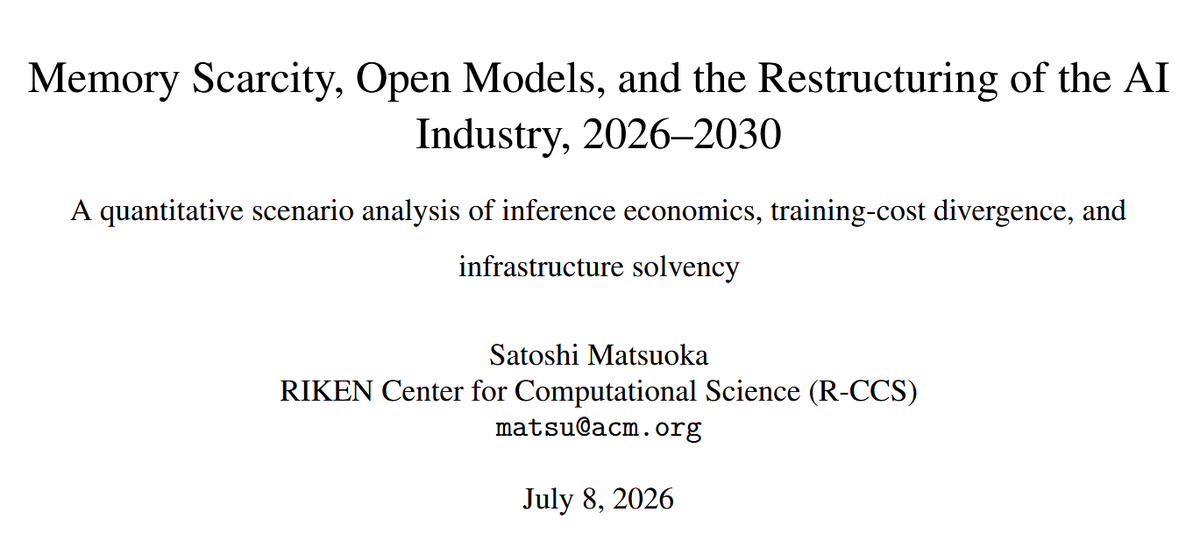 Memory Scarcity, Open Models, and the Restructuring of the AI Industry, 2026–2030

A quantitative scenario analysis of inference economics, training-cost divergence, and infrastructure solvency

Satoshi Matsuoka
RIKEN Center for Computational Science (R-CCS)
matsu@acm.org

July 8, 2026